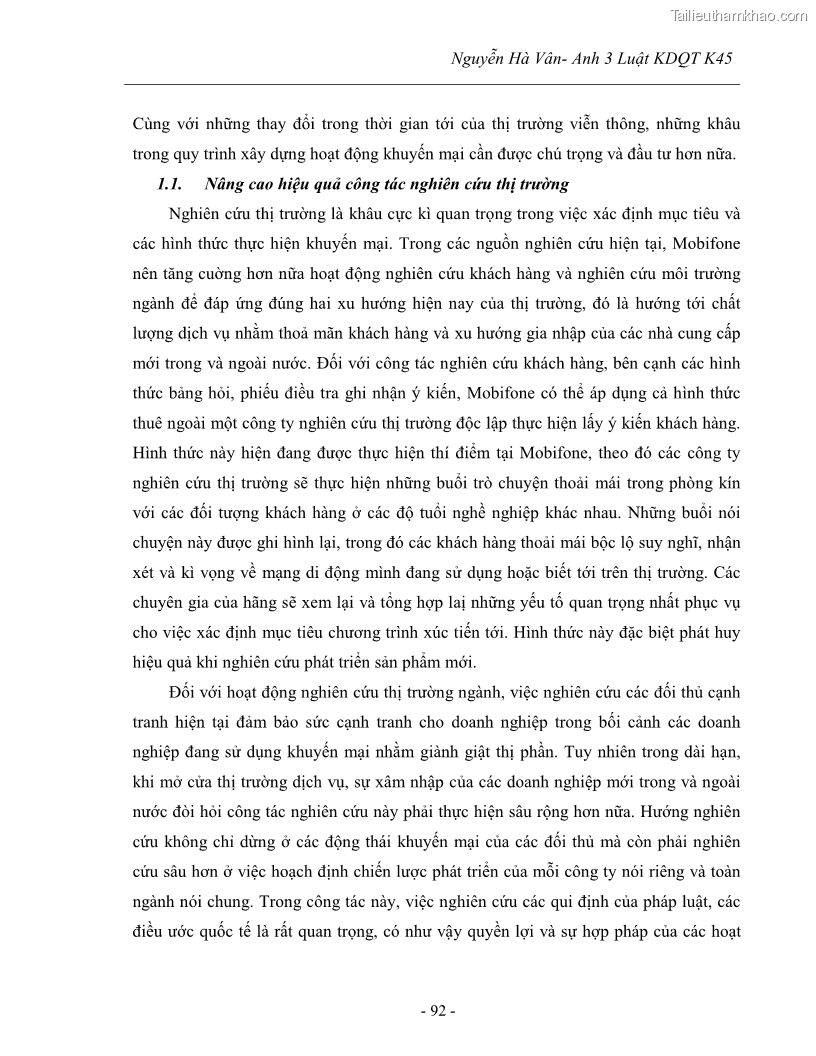 Tailieuthamkhao.com

Nguyễn Hà Vân- Anh 3 Luật KDQT K45

Cùng với những thay đổi trong thời gian tới của thị trường viễn thông, những khâu trong quy trình xây dựng hoạt động khuyến mại cần được chú trọng và đầu tư hơn nữa.

1.1. Nâng cao hiệu quả công tác nghiên cứu thị trường

Nghiên cứu thị trường là khâu cực kì quan trọng trong việc xác định mục tiêu và các hình thức thực hiện khuyến mại. Trong các nguồn nghiên cứu hiện tại, Mobifone nên tăng cường hơn nữa hoạt động nghiên cứu khách hàng và nghiên cứu môi trường ngành để đáp ứng đúng hai xu hướng hiện nay của thị trường, đó là hướng tới chất lượng dịch vụ nhằm thoả mãn khách hàng và xu hướng gia nhập của các nhà cung cấp mới trong và ngoài nước. Đối với công tác nghiên cứu khách hàng, bên cạnh các hình thức bảng hỏi, phiếu điều tra ghi nhận ý kiến, Mobifone có thể áp dụng cả hình thức thuê ngoài một công ty nghiên cứu thị trường độc lập thực hiện lấy ý kiến khách hàng. Hình thức này hiện đang được thực hiện thí điểm tại Mobifone, theo đó các công ty nghiên cứu thị trường sẽ thực hiện những buổi trò chuyện thoải mái trong phòng kín với các đối tượng khách hàng ở các độ tuổi nghề nghiệp khác nhau. Những buổi nói chuyện này được ghi hình lại, trong đó các khách hàng thoải mái bộc lộ suy nghĩ, nhận xét và kì vọng về mạng di động mình đang sử dụng hoặc biết tới trên thị trường. Các chuyên gia của hãng sẽ xem lại và tổng hợp lại những yếu tố quan trọng nhất phục vụ cho việc xác định mục tiêu chương trình xúc tiến tới. Hình thức này đặc biệt phát huy hiệu quả khi nghiên cứu phát triển sản phẩm mới.

Đối với hoạt động nghiên cứu thị trường ngành, việc nghiên cứu các đối thủ cạnh tranh hiện tại đảm bảo sức cạnh tranh cho doanh nghiệp trong bối cảnh các doanh nghiệp đang sử dụng khuyến mại nhằm giành giật thị phần. Tuy nhiên trong dài hạn, khi mở cửa thị trường dịch vụ, sự xâm nhập của các doanh nghiệp mới trong và ngoài nước đòi hỏi công tác nghiên cứu này phải thực hiện sâu rộng hơn nữa. Hướng nghiên cứu không chỉ dừng ở các động thái khuyến mại của các đối thủ mà còn phải nghiên cứu sâu hơn ở việc hoạch định chiến lược phát triển của mỗi công ty nói riêng và toàn ngành nói chung. Trong công tác này, việc nghiên cứu các qui định của pháp luật, các điều ước quốc tế là rất quan trọng, có như vậy quyền lợi và sự hợp pháp của các hoạt

- 92 -